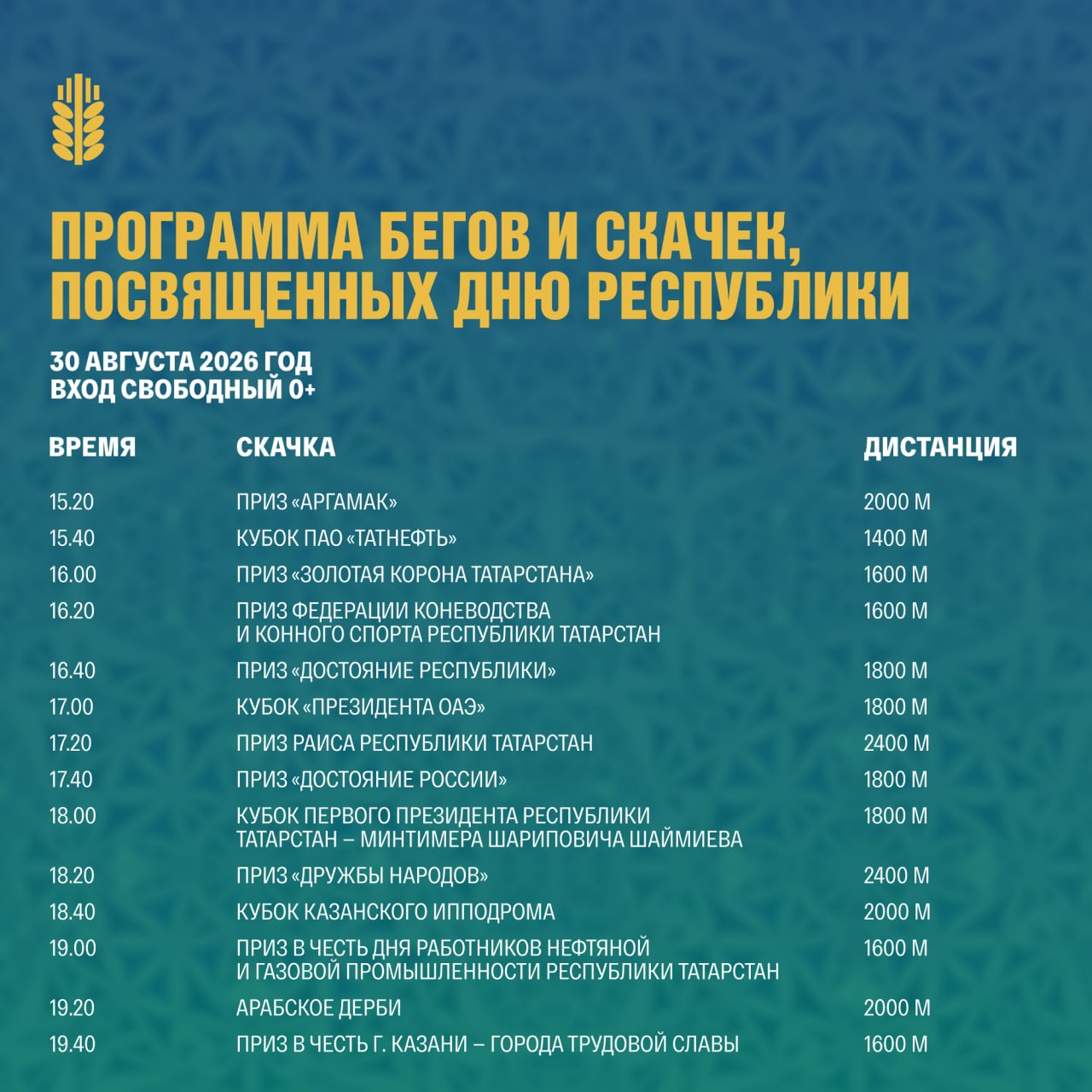 ПРОГРАММА БЕГОВ И СКАЧЕК, ПОСВЯЩЕННЫХ ДНЮ РЕСПУБЛИКИ

30 АВГУСТА 2026 ГОД
ВХОД СВОБОДНЫЙ 0+

| ВРЕМЯ | СКАЧКА | ДИСТАНЦИЯ |
|---|---|---|
| 15.20 | ПРИЗ «АРГАМАК» | 2000 М |
| 15.40 | КУБОК ПАО «ТАТНЕФТЬ» | 1400 М |
| 16.00 | ПРИЗ «ЗОЛОТАЯ КОРОНА ТАТАРСТАНА» | 1600 М |
| 16.20 | ПРИЗ ФЕДЕРАЦИИ КОНЕВОДСТВА И КОННОГО СПОРТА РЕСПУБЛИКИ ТАТАРСТАН | 1600 М |
| 16.40 | ПРИЗ «ДОСТОЯНИЕ РЕСПУБЛИКИ» | 1800 М |
| 17.00 | КУБОК «ПРЕЗИДЕНТА ОАЭ» | 1800 М |
| 17.20 | ПРИЗ РАИСА РЕСПУБЛИКИ ТАТАРСТАН | 2400 М |
| 17.40 | ПРИЗ «ДОСТОЯНИЕ РОССИИ» | 1800 М |
| 18.00 | КУБОК ПЕРВОГО ПРЕЗИДЕНТА РЕСПУБЛИКИ ТАТАРСТАН – МИНТИМЕРА ШАРИПОВИЧА ШАЙМИЕВА | 1800 М |
| 18.20 | ПРИЗ «ДРУЖБЫ НАРОДОВ» | 2400 М |
| 18.40 | КУБОК КАЗАНСКОГО ИППОДРОМА | 2000 М |
| 19.00 | ПРИЗ В ЧЕСТЬ ДНЯ РАБОТНИКОВ НЕФТЯНОЙ И ГАЗОВОЙ ПРОМЫШЛЕННОСТИ РЕСПУБЛИКИ ТАТАРСТАН | 1600 М |
| 19.20 | АРАБСКОЕ ДЕРБИ | 2000 М |
| 19.40 | ПРИЗ В ЧЕСТЬ Г. КАЗАНИ – ГОРОДА ТРУДОВОЙ СЛАВЫ | 1600 М |